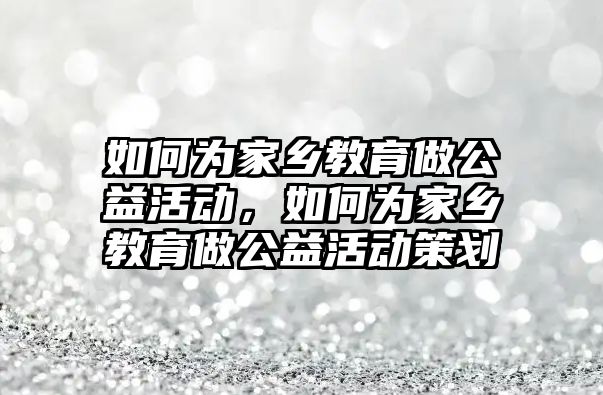 如何为家乡教育做公益活动，如何为家乡教育做公益活动策划